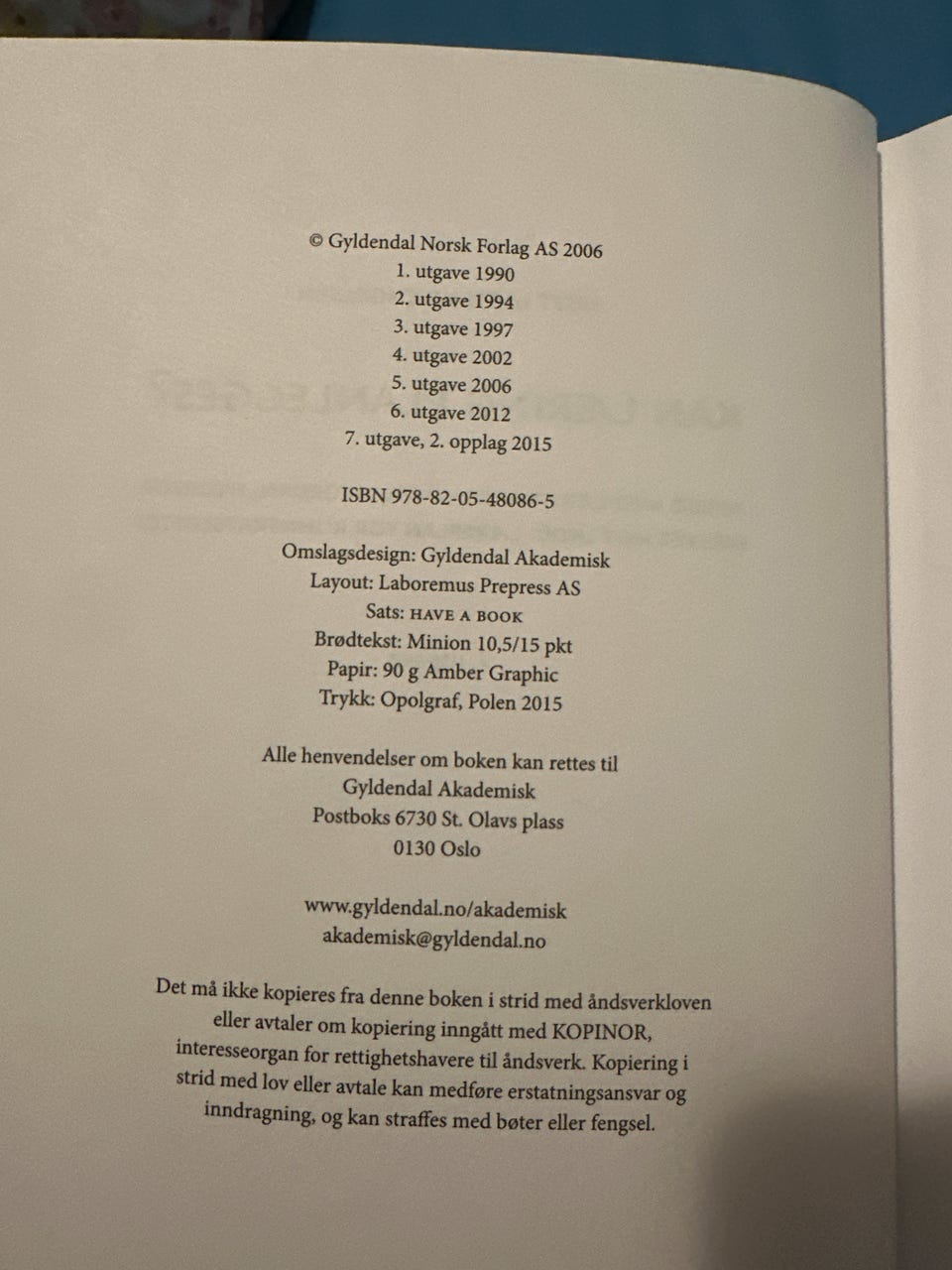 © Gyldendal Norsk Forlag AS 2006
1. utgave 1990
2. utgave 1994
3. utgave 1997
4. utgave 2002
5. utgave 2006
6. utgave 2012
7. utgave, 2. opplag 2015

ISBN 978-82-05-48086-5

Omslagsdesign: Gyldendal Akademisk
Layout: Laboremus Prepress AS
Sats: HAVE A BOOK
Brødtekst: Minion 10,5/15 pkt
Papir: 90 g Amber Graphic
Trykk: Opolgraf, Polen 2015

Alle henvendelser om boken kan rettes til
Gyldendal Akademisk
Postboks 6730 St. Olavs plass
0130 Oslo

www.gyldendal.no/akademisk
akademisk@gyldendal.no

Det må ikke kopieres fra denne boken i strid med åndsverkloven eller avtaler om kopiering inngått med KOPINOR, interesseorgan for rettighetshavere til åndsverk. Kopiering i strid med lov eller avtale kan medføre erstatningsansvar og inndragning, og kan straffes med bøter eller fengsel.